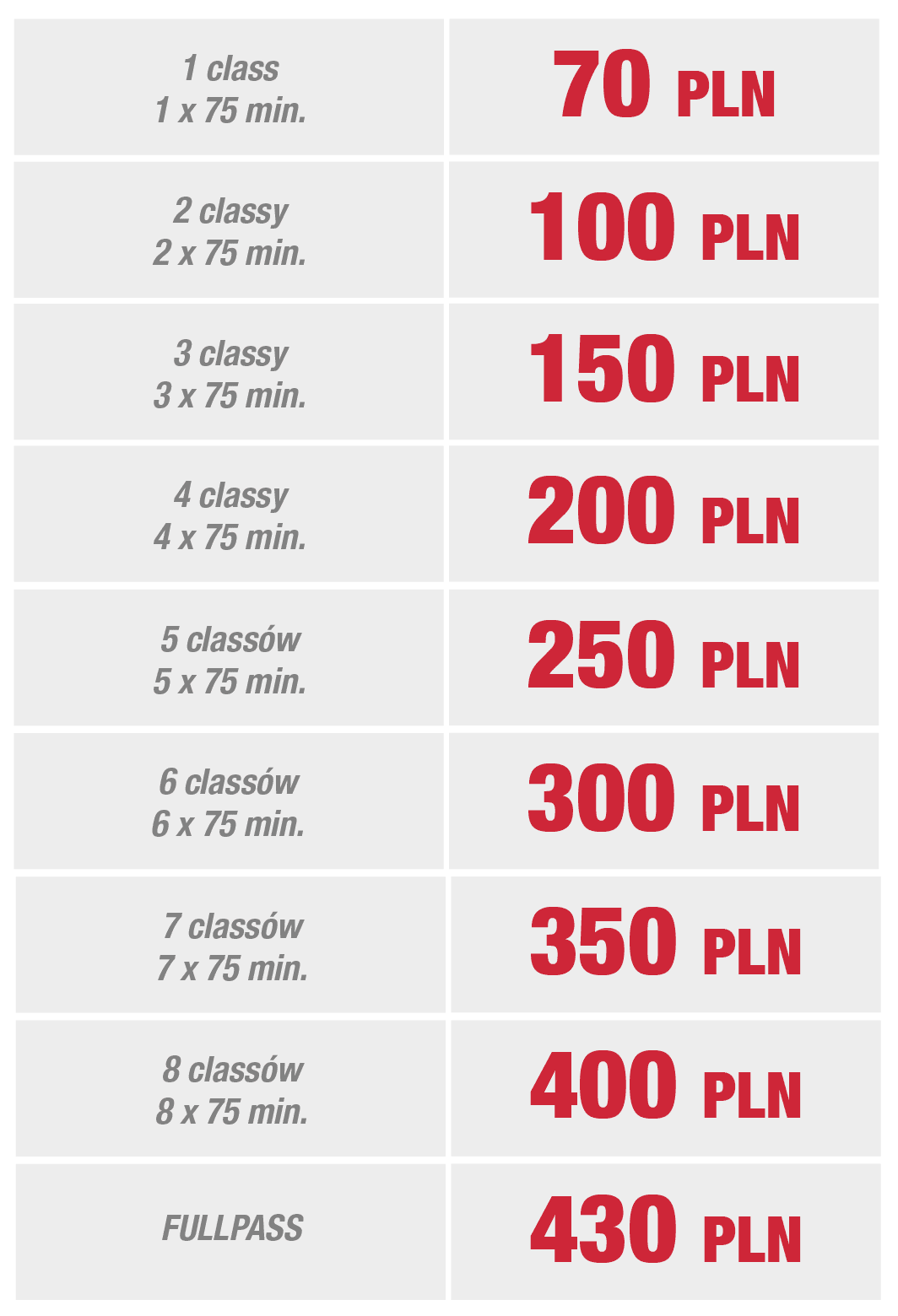 | 1 class 1 x 75 min. | 70 PLN |
|---|---|
| 2 classy 2 x 75 min. | 100 PLN |
| 3 classy 3 x 75 min. | 150 PLN |
| 4 classy 4 x 75 min. | 200 PLN |
| 5 classów 5 x 75 min. | 250 PLN |
| 6 classów 6 x 75 min. | 300 PLN |
| 7 classów 7 x 75 min. | 350 PLN |
| 8 classów 8 x 75 min. | 400 PLN |
| FULLPASS | 430 PLN |